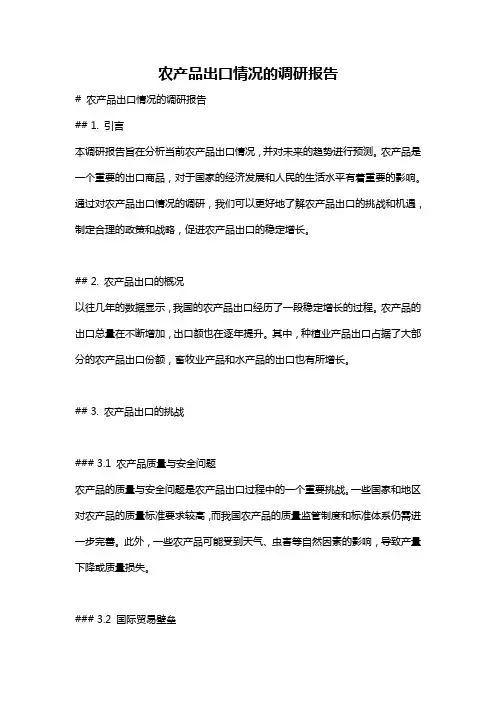 农产品出口情况的调研报告

# 农产品出口情况的调研报告

## 1. 引言

本调研报告旨在分析当前农产品出口情况，并对未来的趋势进行预测。农产品是一个重要的出口商品，对于国家的经济发展和人民的生活水平有着重要的影响。通过对农产品出口情况的调研，我们可以更好地了解农产品出口的挑战和机遇，制定合理的政策和战略，促进农产品出口的稳定增长。

## 2. 农产品出口的概况

以往几年的数据显示，我国的农产品出口经历了一段稳定增长的过程。农产品的出口总量在不断增加，出口额也在逐年提升。其中，种植业产品出口占据了大部分的农产品出口份额，畜牧业产品和水产品的出口也有所增长。

## 3. 农产品出口的挑战

### 3.1 农产品质量与安全问题

农产品的质量与安全问题是农产品出口过程中的一个重要挑战。一些国家和地区对农产品的质量标准要求较高，而我国农产品的质量监管制度和标准体系仍需进一步完善。此外，一些农产品可能受到天气、虫害等自然因素的影响，导致产量下降或质量损失。

### 3.2 国际贸易壁垒